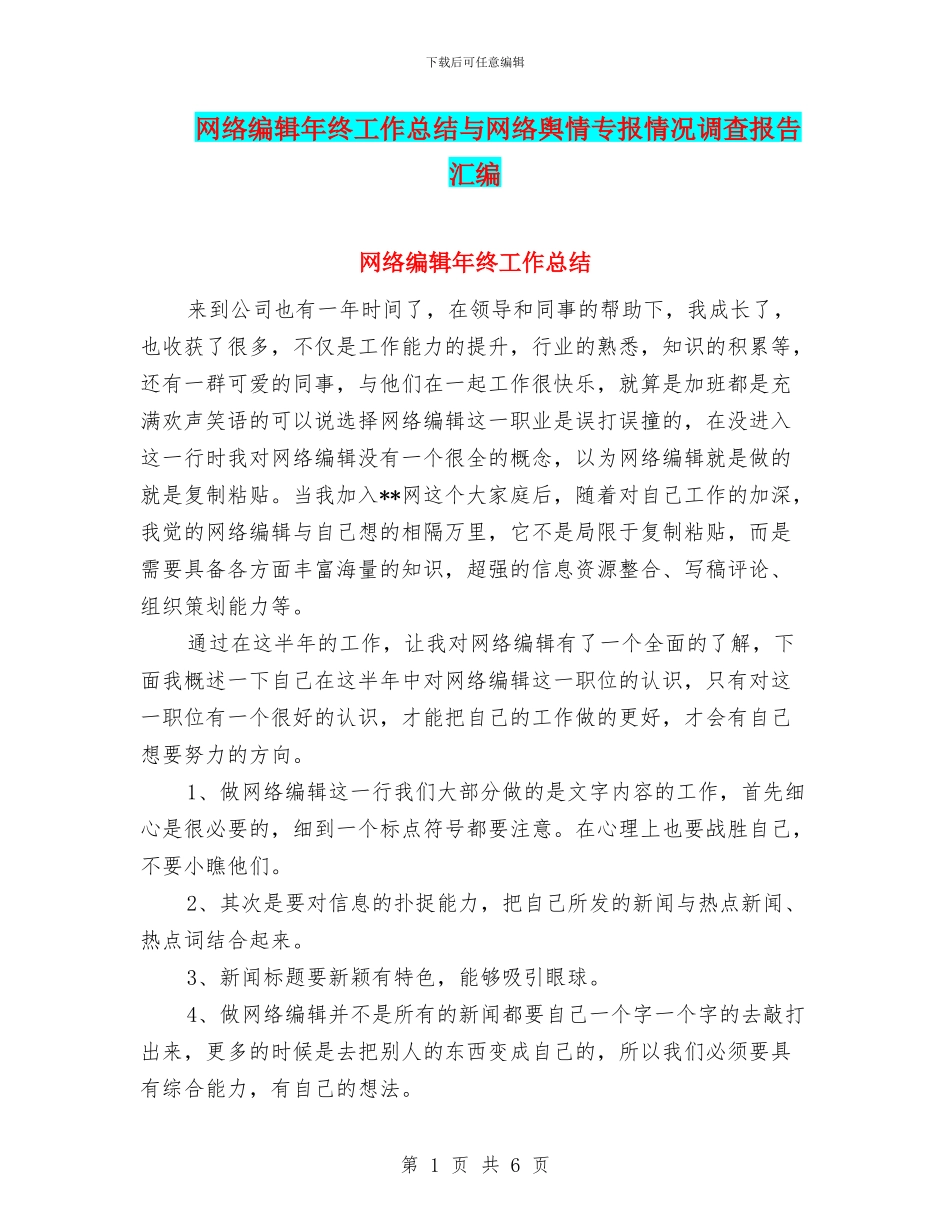 下载后可任意编辑

网络编辑年终工作总结与网络舆情专报情况调查报告汇编

网络编辑年终工作总结

来到公司也有一年时间了，在领导和同事的帮助下，我成长了，也收获了很多，不仅是工作能力的提升，行业的熟悉，知识的积累等，还有一群可爱的同事，与他们在一起工作很快乐，就算是加班都是充满欢声笑语的可以说选择网络编辑这一职业是误打误撞的，在没进入这一行时我对网络编辑没有一个很全的概念，以为网络编辑就是做的就是复制粘贴。当我加入**网这个大家庭后，随着对自己工作的加深，我觉的网络编辑与自己想的相隔万里，它不是局限于复制粘贴，而是需要具备各方面丰富海量的知识，超强的信息资源整合、写稿评论、组织策划能力等。

通过在这半年的工作，让我对网络编辑有了一个全面的了解，下面我概述一下自己在这半年中对网络编辑这一职位的认识，只有对这一职位有一个很好的认识，才能把自己的工作做的更好，才会有自己想要努力的方向。

1、做网络编辑这一行我们大部分做的是文字内容的工作，首先细心是很必要的，细到一个标点符号都要注意。在心理上也要战胜自己，不要小瞧他们。

2、其次是要对信息的扑捉能力，把自己所发的新闻与热点新闻、热点词结合起来。

3、新闻标题要新颖有特色，能够吸引眼球。

4、做网络编辑并不是所有的新闻都要自己一个字一个字的去敲打出来，更多的时候是去把别人的东西变成自己的，所以我们必须要具有综合能力，有自己的想法。

第 1 页 共 6 页